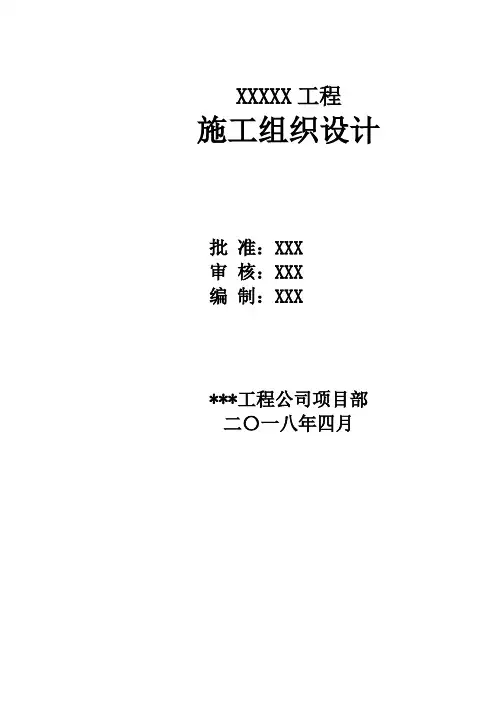 XXXXX工程
施工组织设计

批 准：XXX
审 核：XXX
编 制：XXX

***工程公司项目部
二〇一八年四月